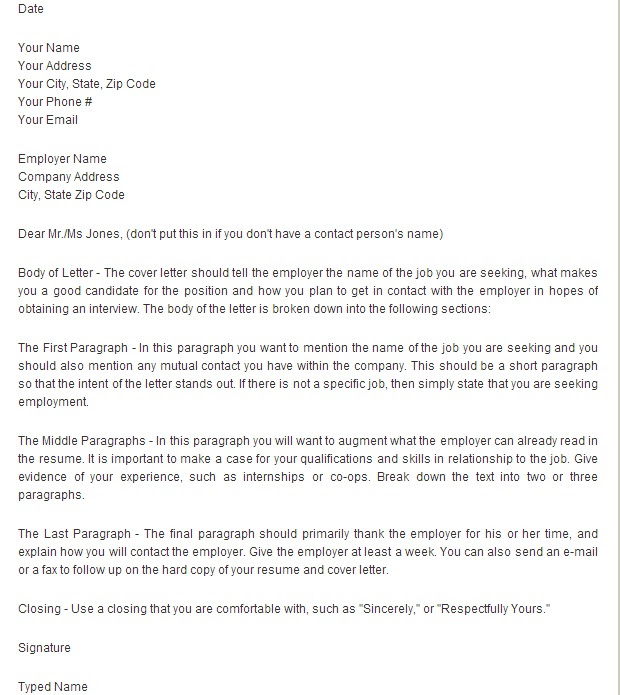 Date

Your Name
Your Address
Your City, State, Zip Code
Your Phone #
Your Email

Employer Name
Company Address
City, State Zip Code

Dear Mr./Ms Jones, (don't put this in if you don't have a contact person's name)

Body of Letter - The cover letter should tell the employer the name of the job you are seeking, what makes you a good candidate for the position and how you plan to get in contact with the employer in hopes of obtaining an interview. The body of the letter is broken down into the following sections:

The First Paragraph - In this paragraph you want to mention the name of the job you are seeking and you should also mention any mutual contact you have within the company. This should be a short paragraph so that the intent of the letter stands out. If there is not a specific job, then simply state that you are seeking employment.

The Middle Paragraphs - In this paragraph you will want to augment what the employer can already read in the resume. It is important to make a case for your qualifications and skills in relationship to the job. Give evidence of your experience, such as internships or co-ops. Break down the text into two or three paragraphs.

The Last Paragraph - The final paragraph should primarily thank the employer for his or her time, and explain how you will contact the employer. Give the employer at least a week. You can also send an e-mail or a fax to follow up on the hard copy of your resume and cover letter.

Closing - Use a closing that you are comfortable with, such as "Sincerely," or "Respectfully Yours."

Signature

Typed Name